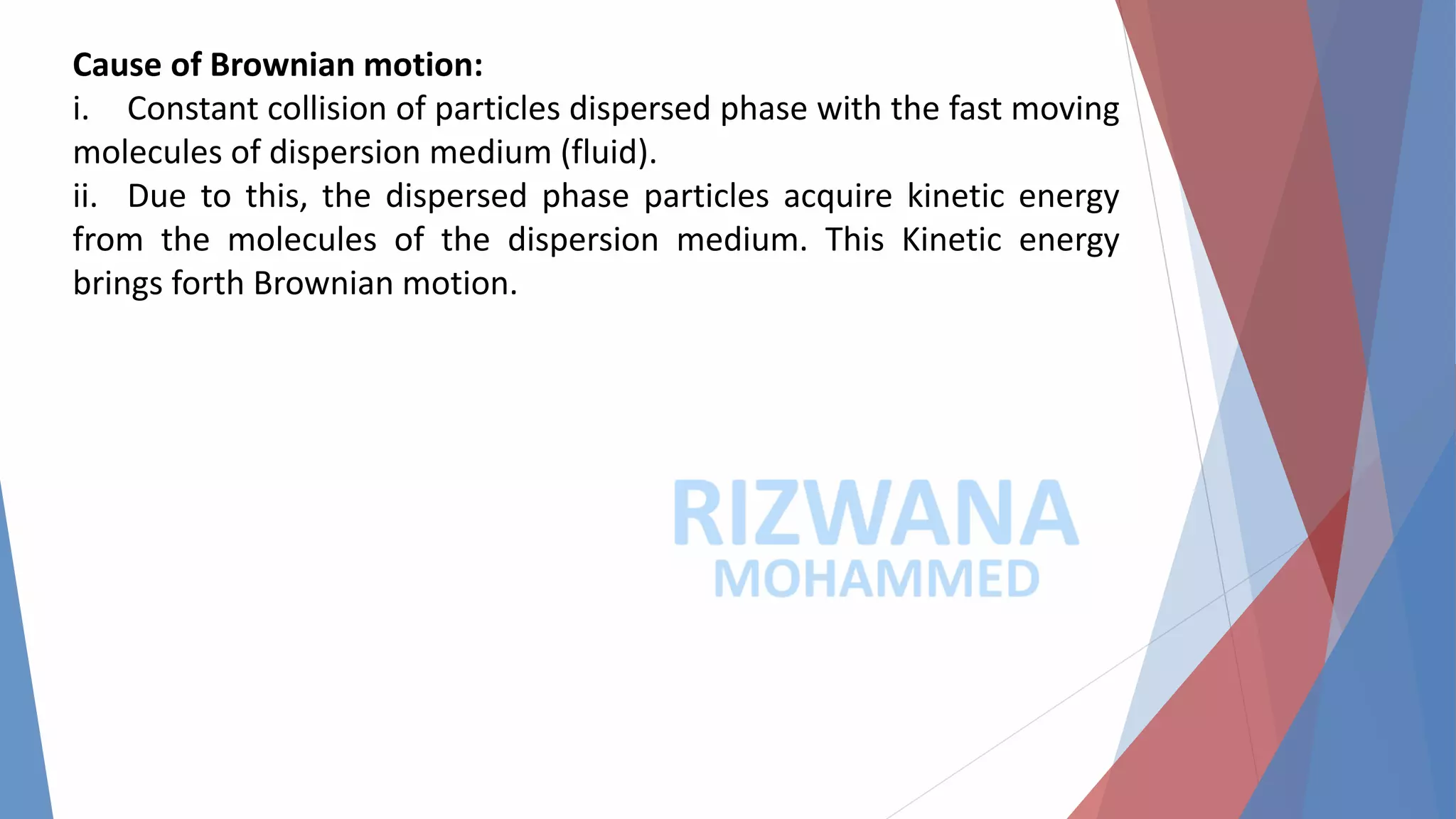 Cause of Brownian motion:

i. Constant collision of particles dispersed phase with the fast moving molecules of dispersion medium (fluid).

ii. Due to this, the dispersed phase particles acquire kinetic energy from the molecules of the dispersion medium. This Kinetic energy brings forth Brownian motion.

RIZWANA
MOHAMMED